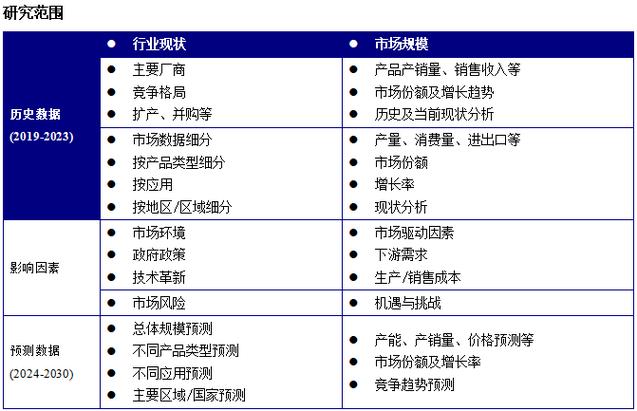 研究范围

| | ● 行业现状 | ● 市场规模 |
|---|---|---|
| 历史数据 (2019-2023) | ● 主要厂商<br>● 竞争格局<br>● 扩产、并购等 | ● 产品产销量、销售收入等<br>● 市场份额及增长趋势<br>● 历史及当前现状分析 |
| | ● 市场数据细分<br>● 按产品类型细分<br>● 按应用<br>● 按地区/区域细分 | ● 产量、消费量、进出口等<br>● 市场份额<br>● 增长率<br>● 现状分析 |
| 影响因素 | ● 市场环境<br>● 政府政策<br>● 技术革新 | ● 市场驱动因素<br>● 下游需求<br>● 生产/销售成本 |
| | ● 市场风险 | ● 机遇与挑战 |
| 预测数据 (2024-2030) | ● 总体规模预测<br>● 不同产品类型预测<br>● 不同应用预测<br>● 主要区域/国家预测 | ● 产能、产销量、价格预测等<br>● 市场份额及增长率<br>● 竞争趋势预测 |